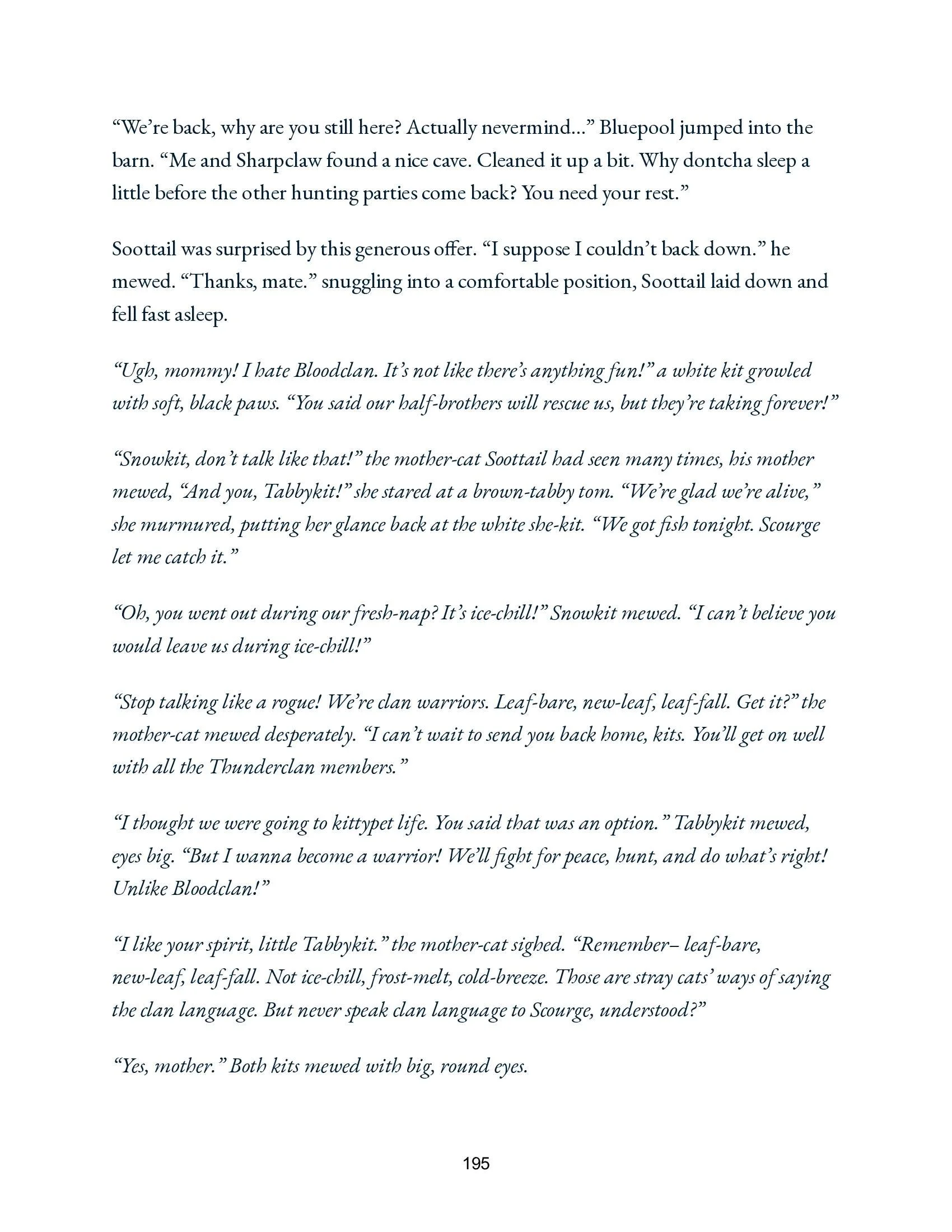 “We’re back, why are you still here? Actually nevermind…” Bluepool jumped into the barn. “Me and Sharpclaw found a nice cave. Cleaned it up a bit. Why dontcha sleep a little before the other hunting parties come back? You need your rest.”

Soottail was surprised by this generous offer. “I suppose I couldn’t back down.” he mewed. “Thanks, mate.” snuggling into a comfortable position, Soottail laid down and fell fast asleep.

“Ugh, mommy! I hate Bloodclan. It’s not like there’s anything fun!” a white kit growled with soft, black paws. “You said our half-brothers will rescue us, but they’re taking forever!”

“Snowkit, don’t talk like that!” the mother-cat Soottail had seen many times, his mother mewed, “And you, Tabbykit!” she stared at a brown-tabby tom. “We’re glad we’re alive,” she murmured, putting her glance back at the white she-kit. “We got fish tonight. Scourge let me catch it.”

“Oh, you went out during our fresh-nap? It’s ice-chill!” Snowkit mewed. “I can’t believe you would leave us during ice-chill!”

“Stop talking like a rogue! We’re clan warriors. Leaf-bare, new-leaf, leaf-fall. Get it?” the mother-cat mewed desperately. “I can’t wait to send you back home, kits. You’ll get on well with all the Thunderclan members.”

“I thought we were going to kittypet life. You said that was an option.” Tabbykit mewed, eyes big. “But I wanna become a warrior! We’ll fight for peace, hunt, and do what’s right! Unlike Bloodclan!”

“I like your spirit, little Tabbykit.” the mother-cat sighed. “Remember– leaf-bare, new-leaf, leaf-fall. Not ice-chill, frost-melt, cold-breeze. Those are stray cats’ ways of saying the clan language. But never speak clan language to Scourge, understood?”

“Yes, mother.” Both kits mewed with big, round eyes.

195